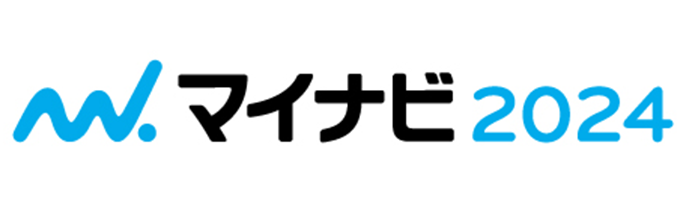 マイナビ 2024